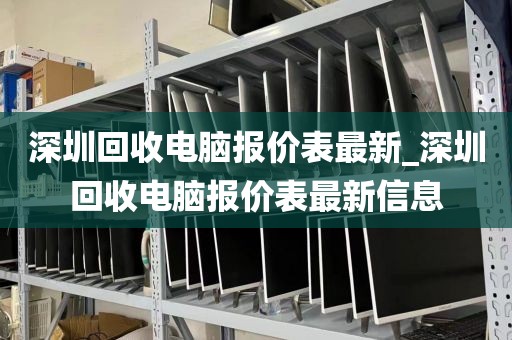 深圳回收电脑报价表最新_深圳回收电脑报价表最新信息